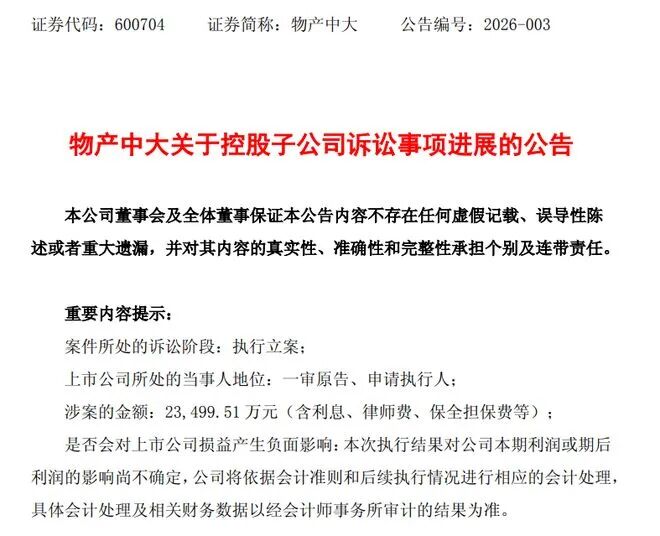 证券代码：600704　　证券简称：物产中大　　公告编号：2026-003

物产中大关于控股子公司诉讼事项进展的公告

本公司董事会及全体董事保证本公告内容不存在任何虚假记载、误导性陈述或者重大遗漏，并对其内容的真实性、准确性和完整性承担个别及连带责任。

重要内容提示：

案件所处的诉讼阶段：执行立案；

上市公司所处的当事人地位：一审原告、申请执行人；

涉案的金额：23,499.51 万元（含利息、律师费、保全担保费等）；

是否会对上市公司损益产生负面影响：本次执行结果对公司本期利润或期后利润的影响尚不确定，公司将依据会计准则和后续执行情况进行相应的会计处理，具体会计处理及相关财务数据以经会计师事务所审计的结果为准。